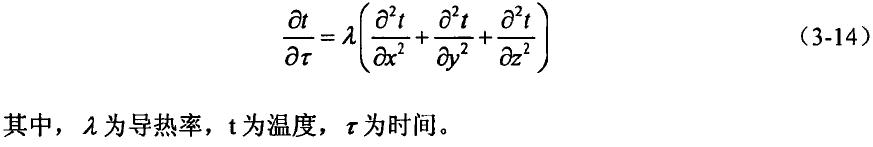 $\frac{\partial t}{\partial \tau} = \lambda \left( \frac{\partial^2 t}{\partial x^2} + \frac{\partial^2 t}{\partial y^2} + \frac{\partial^2 t}{\partial z^2} \right)$ （3-14）

其中，$\lambda$ 为导热率，t 为温度，$\tau$ 为时间。